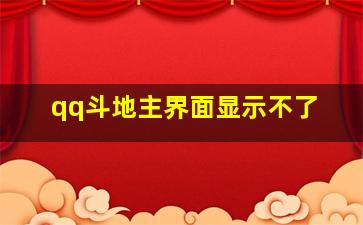 qq斗地主界面显示不了